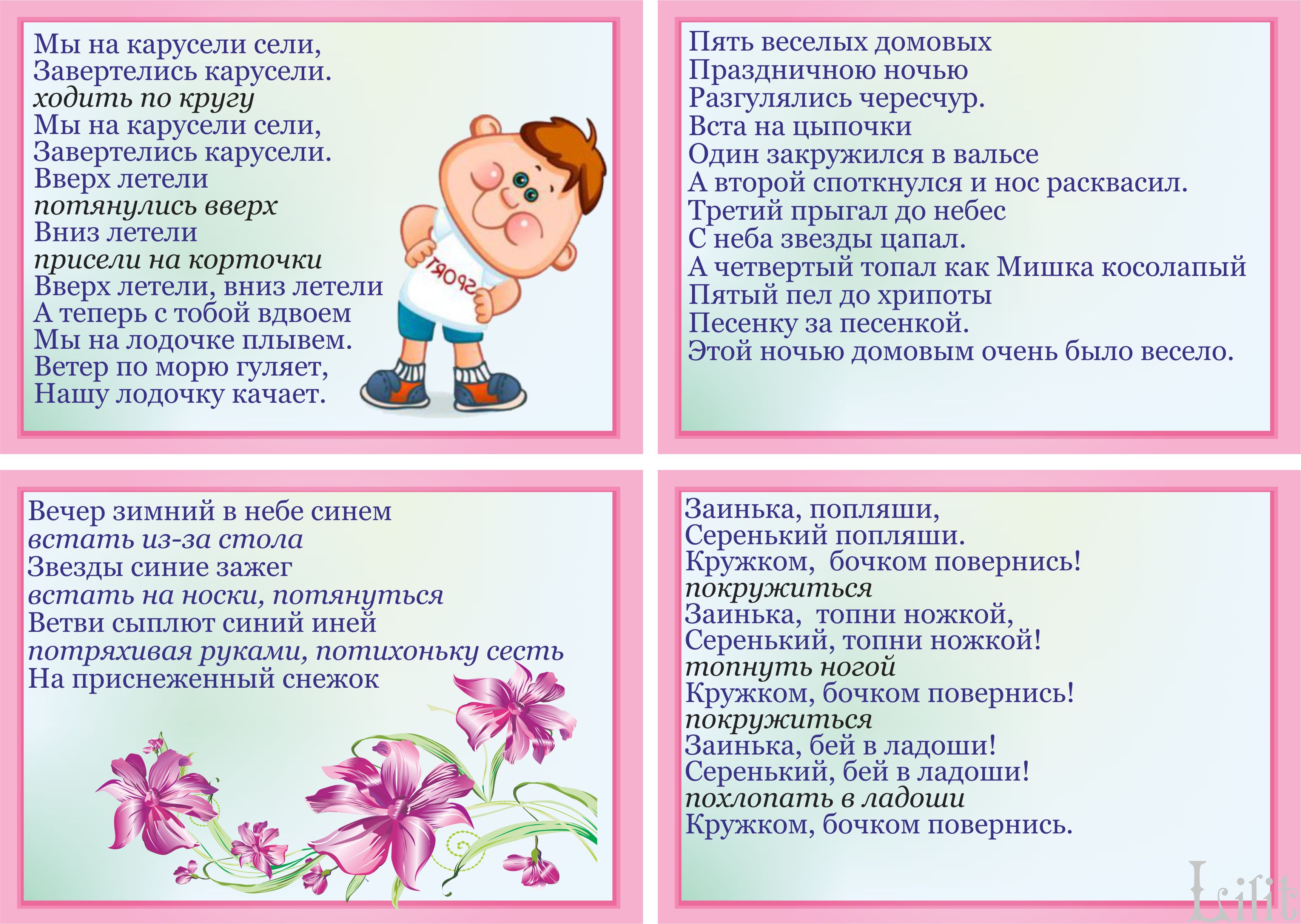 Мы на карусели сели,
Завертелись карусели.
ходить по кругу
Мы на карусели сели,
Завертелись карусели.
Вверх летели
потянулись вверх
Вниз летели
присели на корточки
Вверх летели, вниз летели
А теперь с тобой вдвоем
Мы на лодочке плывем.
Ветер по морю гуляет,
Нашу лодочку качает.

SPORT

Пять веселых домовых
Праздничною ночью
Разгулялись чересчур.
Вста на цыпочки
Один закружился в вальсе
А второй споткнулся и нос расквасил.
Третий прыгал до небес
С неба звезды цапал.
А четвертый топал как Мишка косолапый
Пятый пел до хрипоты
Песенку за песенкой.
Этой ночью домовым очень было весело.

Вечер зимний в небе синем
встать из-за стола
Звезды синие зажег
встать на носки, потянуться
Ветви сыплют синий иней
потряхивая руками, потихоньку сесть
На приснеженный снежок

Заинька, попляши,
Серенький попляши.
Кружком, бочком повернись!
покружиться
Заинька, топни ножкой,
Серенький, топни ножкой!
топнуть ногой
Кружком, бочком повернись!
покружиться
Заинька, бей в ладоши!
Серенький, бей в ладоши!
похлопать в ладоши
Кружком, бочком повернись.

Lilit